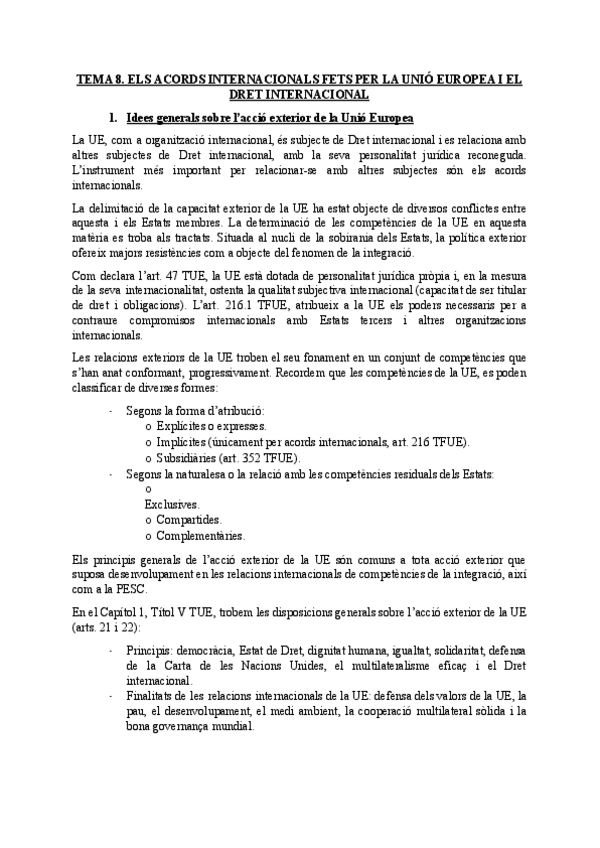 TEMA 8. ELS ACORDS INTERNACIONALS FETS PER LA UNIÓ EUROPEA I EL DRET INTERNACIONAL

1. Idees generals sobre l'acció exterior de la Unió Europea

La UE, com a organització internacional, és subjecte de Dret internacional i es relaciona amb altres subjectes de Dret internacional, amb la seva personalitat jurídica reconeguda. L'instrument més important per relacionar-se amb altres subjectes són els acords internacionals.

La delimitació de la capacitat exterior de la UE ha estat objecte de diversos conflictes entre aquesta i els Estats membres. La determinació de les competències de la UE en aquesta matèria es troba als tractats. Situada al nucli de la sobirania dels Estats, la política exterior ofereix majors resistències com a objecte del fenomen de la integració.

Com declara l'art. 47 TUE, la UE està dotada de personalitat jurídica pròpia i, en la mesura de la seva internacionalitat, ostenta la qualitat subjectiva internacional (capacitat de ser titular de dret i obligacions). L'art. 216.1 TFUE, atribueix a la UE els poders necessaris per a contraure compromisos internacionals amb Estats tercers i altres organitzacions internacionals.

Les relacions exteriors de la UE troben el seu fonament en un conjunt de competències que s'han anat conformant, progressivament. Recordem que les competències de la UE, es poden classificar de diverses formes:

- Segons la forma d'atribució:
o Explícites o expresses.
o Implícites (únicament per acords internacionals, art. 216 TFUE).
o Subsidiàries (art. 352 TFUE).
- Segons la naturalesa o la relació amb les competències residuals dels Estats:
o
Exclusives.
o Compartides.
o Complementàries.

Els principis generals de l'acció exterior de la UE són comuns a tota acció exterior que suposa desenvolupament en les relacions internacionals de competències de la integració, així com a la PESC.

En el Capítol 1, Títol V TUE, trobem les disposicions generals sobre l'acció exterior de la UE (arts. 21 i 22):

- Principis: democràcia, Estat de Dret, dignitat humana, igualtat, solidaritat, defensa de la Carta de les Nacions Unides, el multilateralisme eficaç i el Dret internacional.
- Finalitats de les relacions internacionals de la UE: defensa dels valors de la UE, la pau, el desenvolupament, el medi ambient, la cooperació multilateral sòlida i la bona governança mundial.